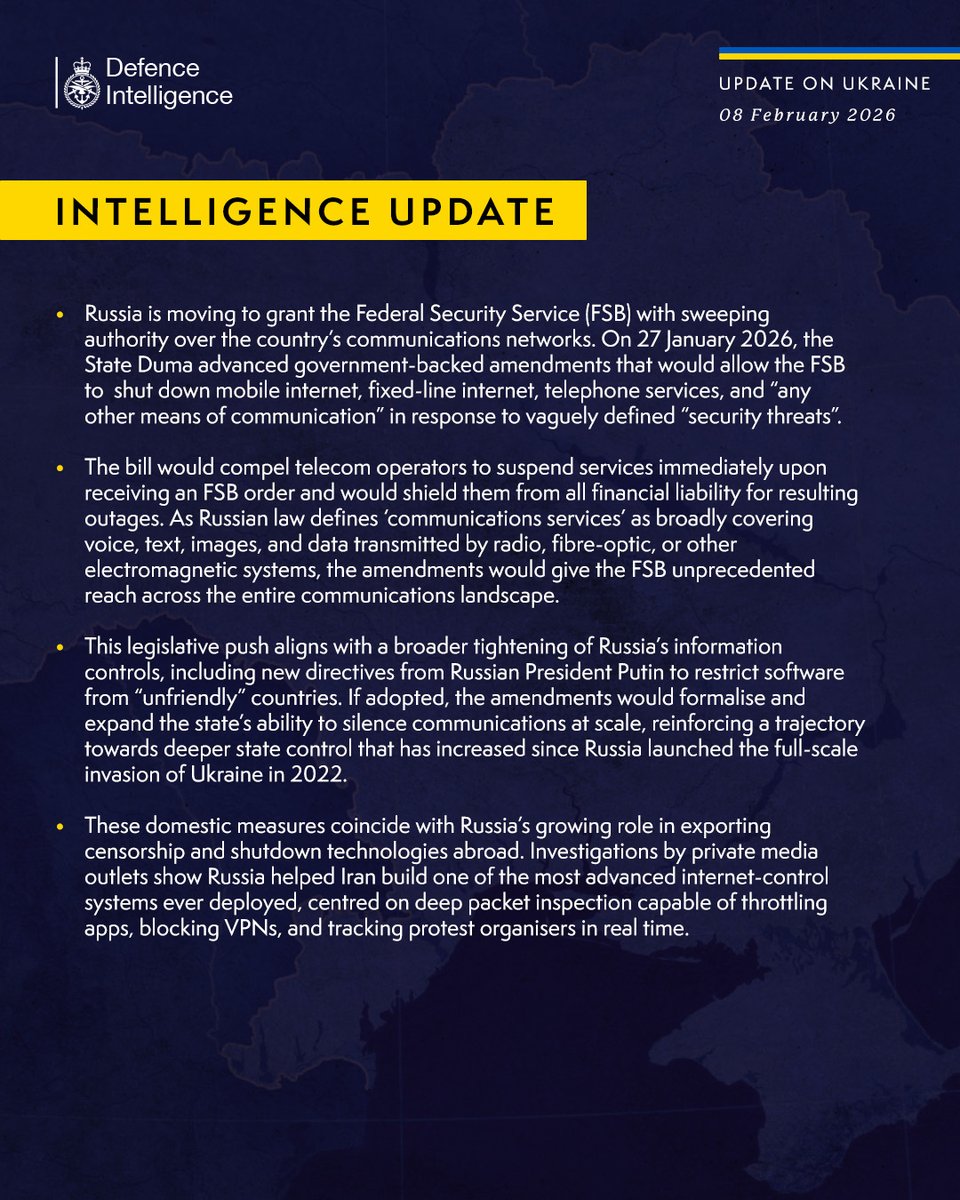 Defence Intelligence

UPDATE ON UKRAINE
08 February 2026

INTELLIGENCE UPDATE

• Russia is moving to grant the Federal Security Service (FSB) with sweeping authority over the country's communications networks. On 27 January 2026, the State Duma advanced government-backed amendments that would allow the FSB to shut down mobile internet, fixed-line internet, telephone services, and "any other means of communication" in response to vaguely defined "security threats".

• The bill would compel telecom operators to suspend services immediately upon receiving an FSB order and would shield them from all financial liability for resulting outages. As Russian law defines 'communications services' as broadly covering voice, text, images, and data transmitted by radio, fibre-optic, or other electromagnetic systems, the amendments would give the FSB unprecedented reach across the entire communications landscape.

• This legislative push aligns with a broader tightening of Russia's information controls, including new directives from Russian President Putin to restrict software from "unfriendly" countries. If adopted, the amendments would formalise and expand the state's ability to silence communications at scale, reinforcing a trajectory towards deeper state control that has increased since Russia launched the full-scale invasion of Ukraine in 2022.

• These domestic measures coincide with Russia's growing role in exporting censorship and shutdown technologies abroad. Investigations by private media outlets show Russia helped Iran build one of the most advanced internet-control systems ever deployed, centred on deep packet inspection capable of throttling apps, blocking VPNs, and tracking protest organisers in real time.